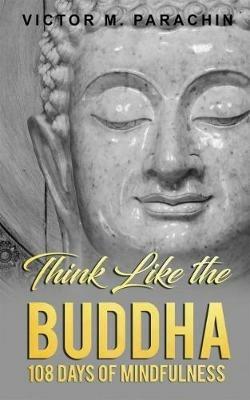 VICTOR M. PARACHIN

Think Like the
BUDDHA
108 DAYS OF MINDFULNESS